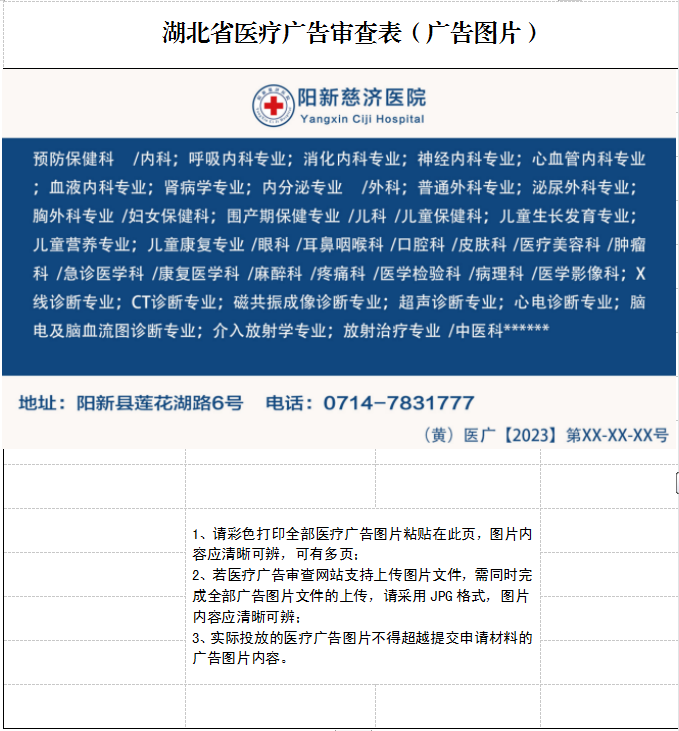 湖北省医疗广告审查表（广告图片）

阳新慈济医院
Yangxin Ciji Hospital

预防保健科 /内科；呼吸内科专业；消化内科专业；神经内科专业；心血管内科专业；血液内科专业；肾病学专业；内分泌专业 /外科；普通外科专业；泌尿外科专业；胸外科专业 /妇女保健科；围产期保健专业 /儿科 /儿童保健科；儿童生长发育专业；儿童营养专业；儿童康复专业 /眼科 /耳鼻咽喉科 /口腔科 /皮肤科 /医疗美容科 /肿瘤科 /急诊医学科 /康复医学科 /麻醉科 /疼痛科 /医学检验科 /病理科 /医学影像科；X线诊断专业；CT诊断专业；磁共振成像诊断专业；超声诊断专业；心电诊断专业；脑电及脑血流图诊断专业；介入放射学专业；放射治疗专业 /中医科******

地址：阳新县莲花湖路6号 电话：0714-7831777

（黄）医广【2023】第XX-XX-XX号

1、请彩色打印全部医疗广告图片粘贴在此页，图片内容应清晰可辨，可有多页；
2、若医疗广告审查网站支持上传图片文件，需同时完成全部广告图片文件的上传，请采用 JPG 格式，图片内容应清晰可辨；
3、实际投放的医疗广告图片不得超越提交申请材料的广告图片内容。